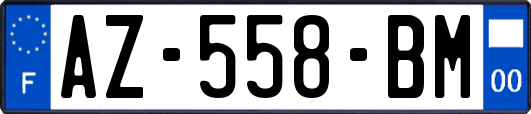 F
AZ-558-BM
00